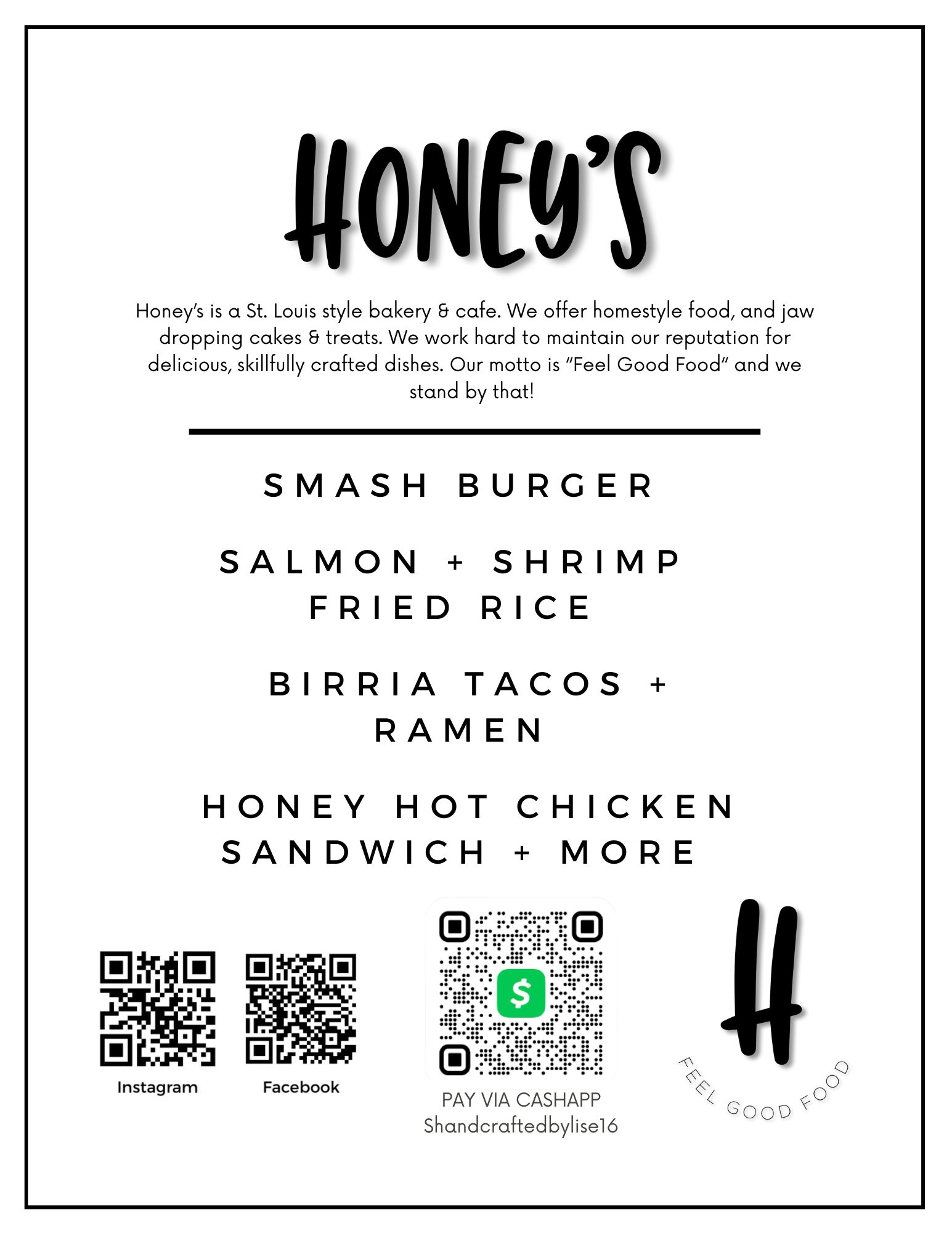 HONEY'S

Honey's is a St. Louis style bakery & cafe. We offer homestyle food, and jaw dropping cakes & treats. We work hard to maintain our reputation for delicious, skillfully crafted dishes. Our motto is "Feel Good Food" and we stand by that!

SMASH BURGER

SALMON + SHRIMP FRIED RICE

BIRRIA TACOS + RAMEN

HONEY HOT CHICKEN SANDWICH + MORE

Instagram

Facebook

$

PAY VIA CASHAPP
Shandcraftedbylise16

H

FEEL GOOD FOOD